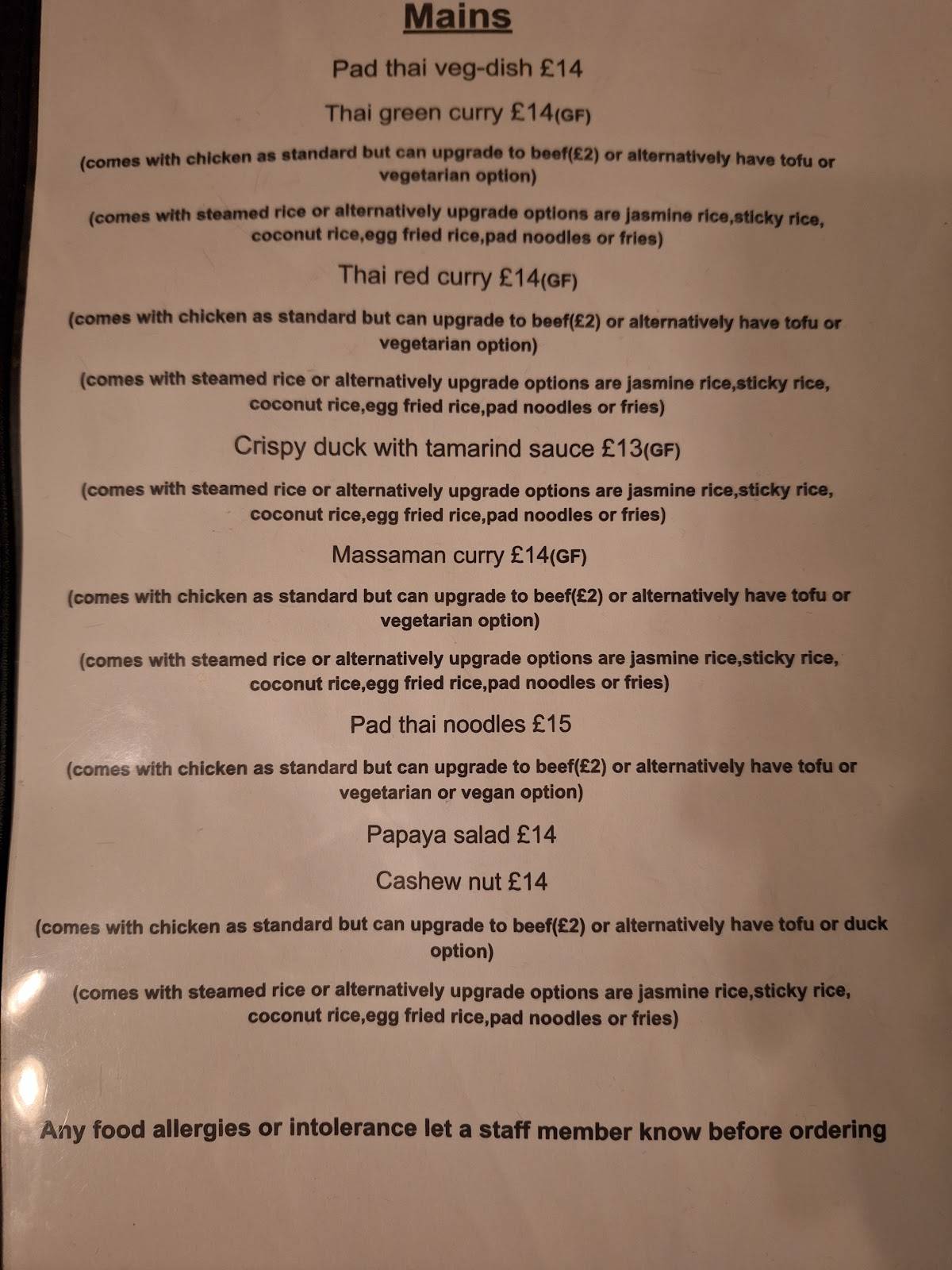 Mains

Pad thai veg-dish £14

Thai green curry £14(GF)

(comes with chicken as standard but can upgrade to beef(£2) or alternatively have tofu or vegetarian option)

(comes with steamed rice or alternatively upgrade options are jasmine rice,sticky rice, coconut rice,egg fried rice,pad noodles or fries)

Thai red curry £14(GF)

(comes with chicken as standard but can upgrade to beef(£2) or alternatively have tofu or vegetarian option)

(comes with steamed rice or alternatively upgrade options are jasmine rice,sticky rice, coconut rice,egg fried rice,pad noodles or fries)

Crispy duck with tamarind sauce £13(GF)

(comes with steamed rice or alternatively upgrade options are jasmine rice,sticky rice, coconut rice,egg fried rice,pad noodles or fries)

Massaman curry £14(GF)

(comes with chicken as standard but can upgrade to beef(£2) or alternatively have tofu or vegetarian option)

(comes with steamed rice or alternatively upgrade options are jasmine rice,sticky rice, coconut rice,egg fried rice,pad noodles or fries)

Pad thai noodles £15

(comes with chicken as standard but can upgrade to beef(£2) or alternatively have tofu or vegetarian or vegan option)

Papaya salad £14

Cashew nut £14

(comes with chicken as standard but can upgrade to beef(£2) or alternatively have tofu or duck option)

(comes with steamed rice or alternatively upgrade options are jasmine rice,sticky rice, coconut rice,egg fried rice,pad noodles or fries)

Any food allergies or intolerance let a staff member know before ordering